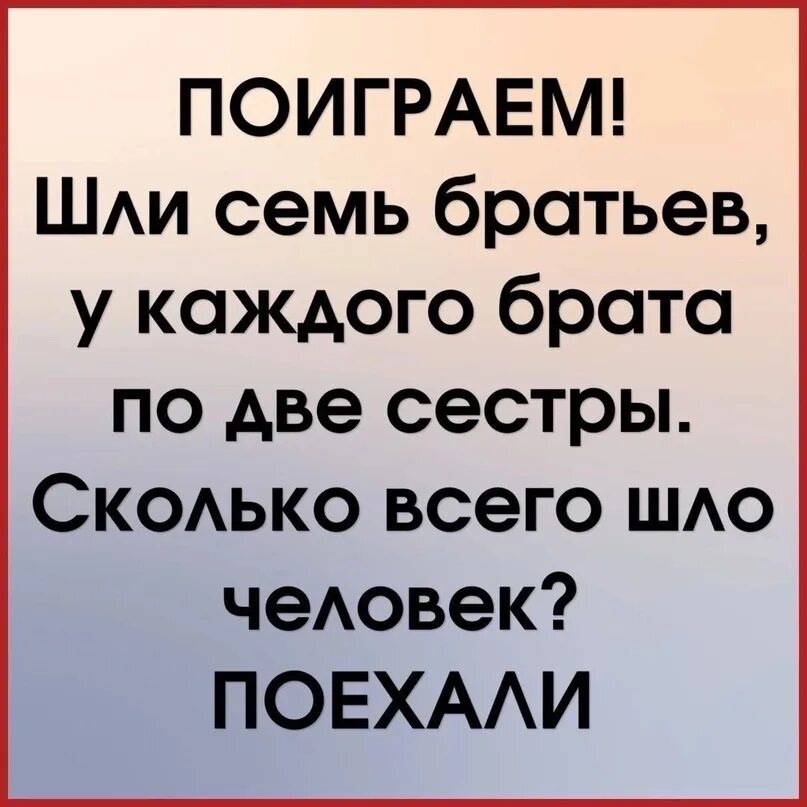 ПОИГРАЕМ!
Шли семь братьев, у каждого брата по две сестры. Сколько всего шло человек?
ПОЕХАЛИ